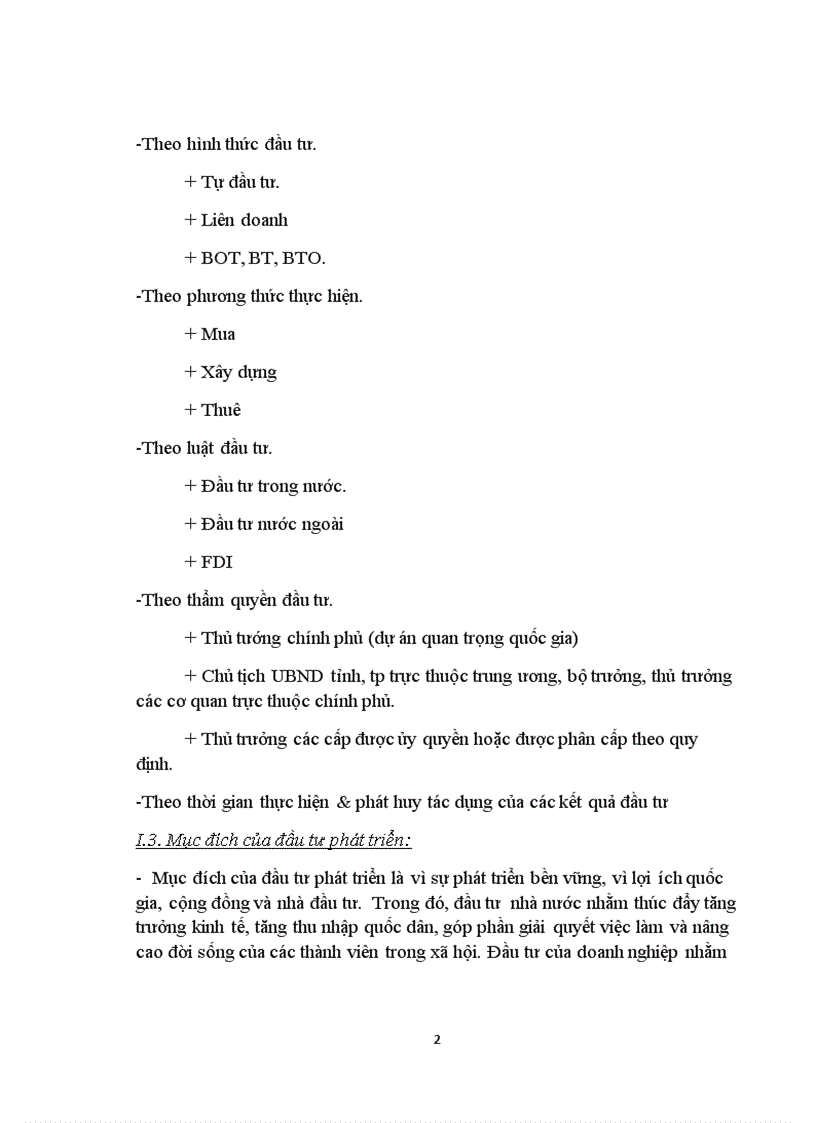 -Theo hình thức đầu tư.

+ Tự đầu tư.

+ Liên doanh

+ BOT, BT, BTO.

-Theo phương thức thực hiện.

+ Mua

+ Xây dựng

+ Thuê

-Theo luật đầu tư.

+ Đầu tư trong nước.

+ Đầu tư nước ngoài

+ FDI

-Theo thẩm quyền đầu tư.

+ Thủ tướng chính phủ (dự án quan trọng quốc gia)

+ Chủ tịch UBND tỉnh, tp trực thuộc trung ương, bộ trưởng, thủ trưởng các cơ quan trực thuộc chính phủ.

+ Thủ trưởng các cấp được ủy quyền hoặc được phân cấp theo quy định.

-Theo thời gian thực hiện & phát huy tác dụng của các kết quả đầu tư

I.3. Mục đích của đầu tư phát triển:

- Mục đích của đầu tư phát triển là vì sự phát triển bền vững, vì lợi ích quốc gia, cộng đồng và nhà đầu tư. Trong đó, đầu tư nhà nước nhằm thúc đẩy tăng trưởng kinh tế, tăng thu nhập quốc dân, góp phần giải quyết việc làm và nâng cao đời sống của các thành viên trong xã hội. Đầu tư của doanh nghiệp nhằm

2